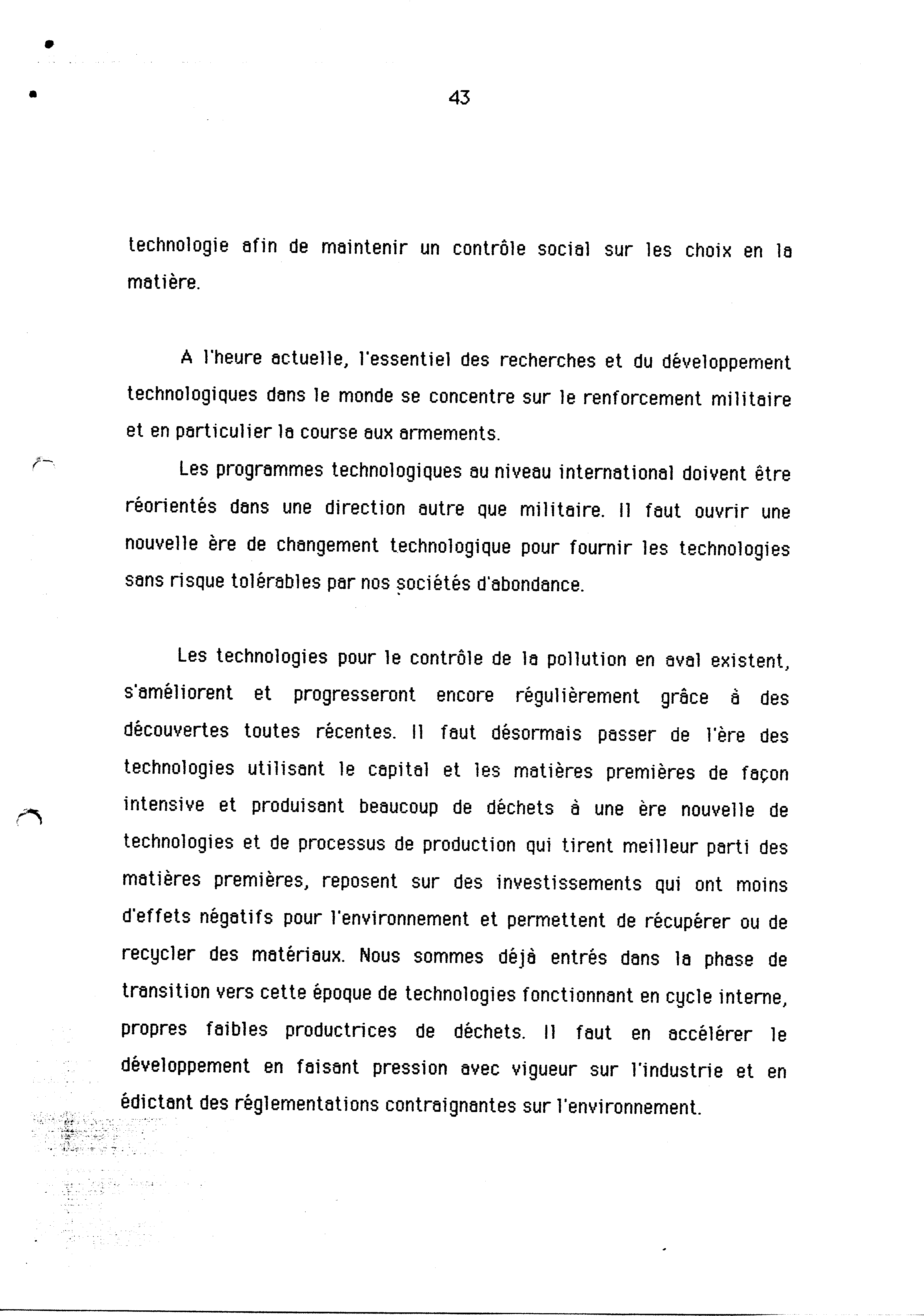 43

technologie afin de maintenir un contrôle social sur les choix en la matière.

A l'heure actuelle, l'essentiel des recherches et du développement technologiques dans le monde se concentre sur le renforcement militaire et en particulier la course aux armements.

Les programmes technologiques au niveau international doivent être réorientés dans une direction autre que militaire. Il faut ouvrir une nouvelle ère de changement technologique pour fournir les technologies sans risque tolérables par nos sociétés d'abondance.

Les technologies pour le contrôle de la pollution en aval existent, s'améliorent et progresseront encore régulièrement grâce à des découvertes toutes récentes. Il faut désormais passer de l'ère des technologies utilisant le capital et les matières premières de façon intensive et produisant beaucoup de déchets à une ère nouvelle de technologies et de processus de production qui tirent meilleur parti des matières premières, reposent sur des investissements qui ont moins d'effets négatifs pour l'environnement et permettent de récupérer ou de recycler des matériaux. Nous sommes déjà entrés dans la phase de transition vers cette époque de technologies fonctionnant en cycle interne, propres faibles productrices de déchets. Il faut en accélérer le développement en faisant pression avec vigueur sur l'industrie et en édictant des réglementations contraignantes sur l'environnement.